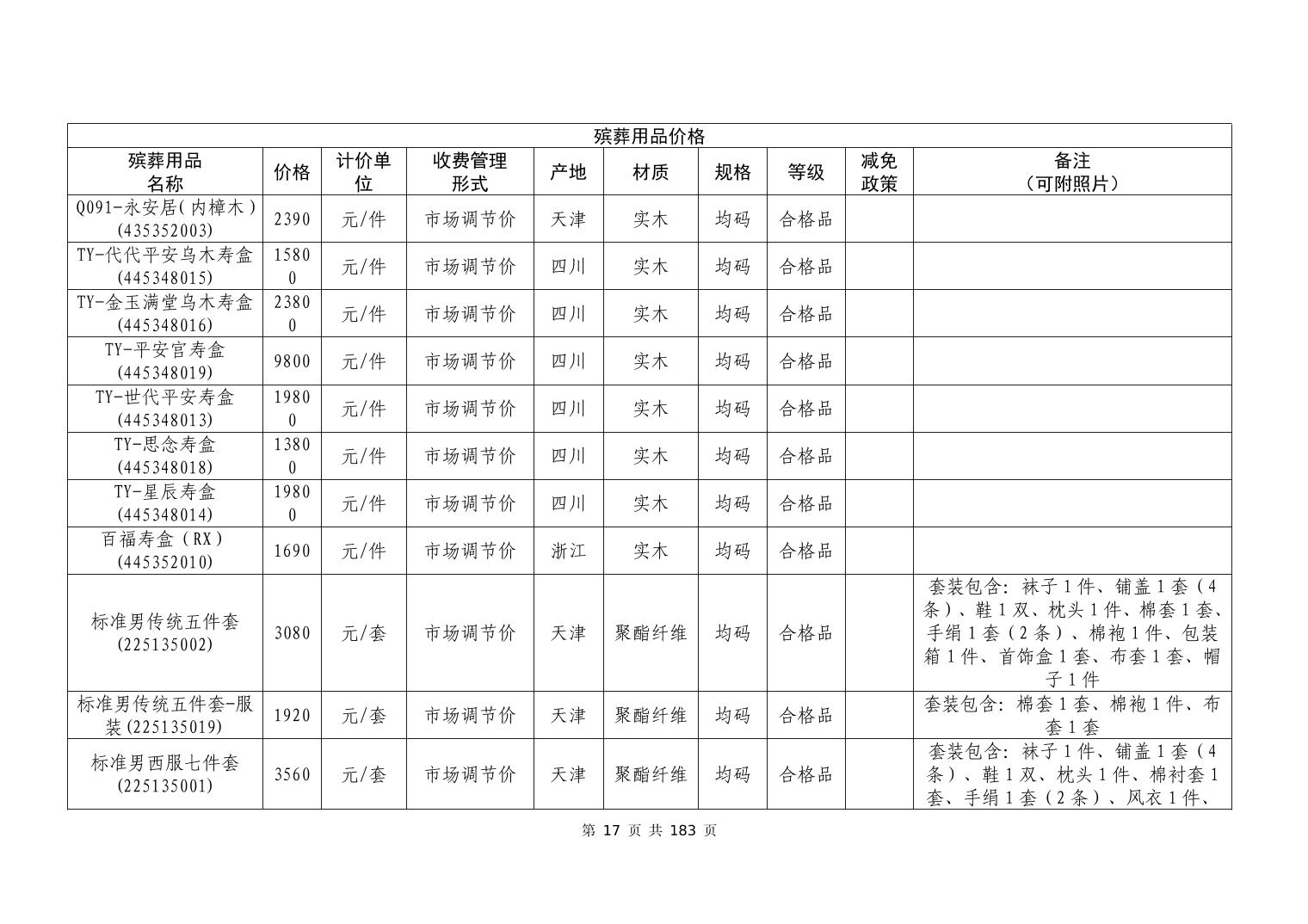 殡葬用品价格

| 殡葬用品名称 | 价格 | 计价单位 | 收费管理形式 | 产地 | 材质 | 规格 | 等级 | 减免政策 | 备注（可附照片） |
|---|---|---|---|---|---|---|---|---|---|
| Q091-永安居(内樟木)(435352003) | 2390 | 元/件 | 市场调节价 | 天津 | 实木 | 均码 | 合格品 | | |
| TY-代代平安乌木寿盒(445348015) | 15800 | 元/件 | 市场调节价 | 四川 | 实木 | 均码 | 合格品 | | |
| TY-金玉满堂乌木寿盒(445348016) | 23800 | 元/件 | 市场调节价 | 四川 | 实木 | 均码 | 合格品 | | |
| TY-平安官寿盒(445348019) | 9800 | 元/件 | 市场调节价 | 四川 | 实木 | 均码 | 合格品 | | |
| TY-世代平安寿盒(445348013) | 19800 | 元/件 | 市场调节价 | 四川 | 实木 | 均码 | 合格品 | | |
| TY-思念寿盒(445348018) | 13800 | 元/件 | 市场调节价 | 四川 | 实木 | 均码 | 合格品 | | |
| TY-星辰寿盒(445348014) | 19800 | 元/件 | 市场调节价 | 四川 | 实木 | 均码 | 合格品 | | |
| 百福寿盒（RX）(445352010) | 1690 | 元/件 | 市场调节价 | 浙江 | 实木 | 均码 | 合格品 | | |
| 标准男传统五件套(225135002) | 3080 | 元/套 | 市场调节价 | 天津 | 聚酯纤维 | 均码 | 合格品 | | 套装包含：袜子1件、铺盖1套（4条）、鞋1双、枕头1件、棉套1套、手绢1套（2条）、棉袍1件、包装箱1件、首饰盒1套、布套1套、帽子1件 |
| 标准男传统五件套-服装(225135019) | 1920 | 元/套 | 市场调节价 | 天津 | 聚酯纤维 | 均码 | 合格品 | | 套装包含：棉套1套、棉袍1件、布套1套 |
| 标准男西服七件套(225135001) | 3560 | 元/套 | 市场调节价 | 天津 | 聚酯纤维 | 均码 | 合格品 | | 套装包含：袜子1件、铺盖1套（4条）、鞋1双、枕头1件、棉衬套1套、手绢1套（2条）、风衣1件、 |

第 17 页 共 183 页